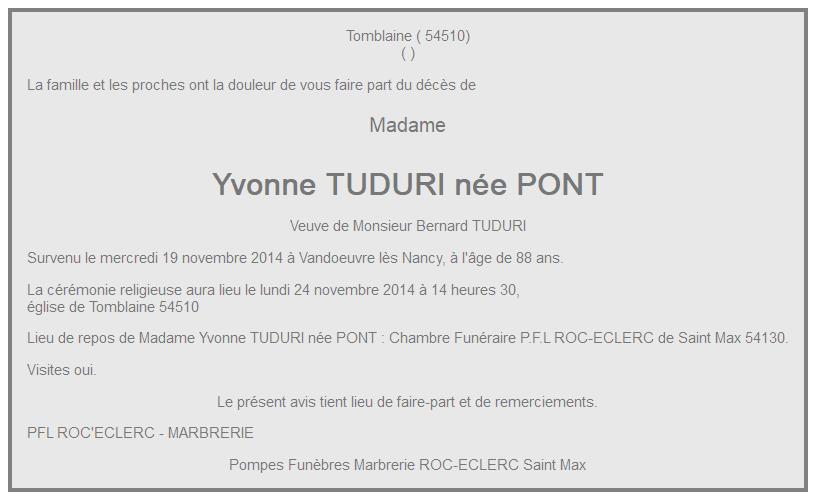 Tomblaine ( 54510)
( )

La famille et les proches ont la douleur de vous faire part du décès de

Madame

Yvonne TUDURI née PONT

Veuve de Monsieur Bernard TUDURI

Survenu le mercredi 19 novembre 2014 à Vandoeuvre lès Nancy, à l'âge de 88 ans.

La cérémonie religieuse aura lieu le lundi 24 novembre 2014 à 14 heures 30,
église de Tomblaine 54510

Lieu de repos de Madame Yvonne TUDURI née PONT : Chambre Funéraire P.F.L ROC-ECLERC de Saint Max 54130.

Visites oui.

Le présent avis tient lieu de faire-part et de remerciements.

PFL ROC'ECLERC - MARBRERIE

Pompes Funèbres Marbrerie ROC-ECLERC Saint Max